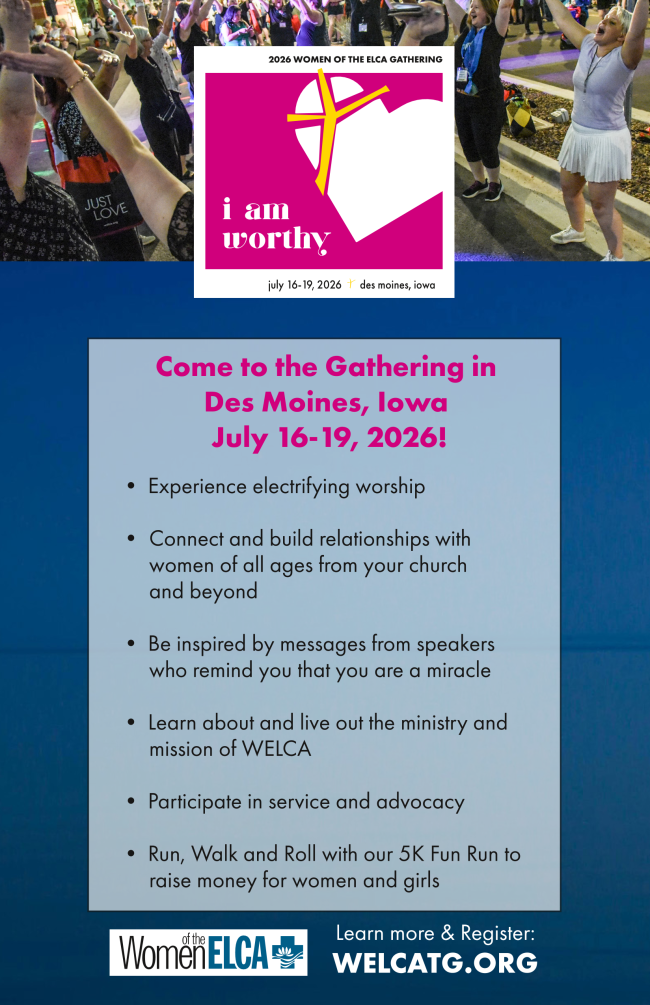 JUST LOVE

2026 WOMEN OF THE ELCA GATHERING

i am worthy

july 16-19, 2026 des moines, iowa

Come to the Gathering in Des Moines, Iowa July 16-19, 2026!

• Experience electrifying worship

• Connect and build relationships with women of all ages from your church and beyond

• Be inspired by messages from speakers who remind you that you are a miracle

• Learn about and live out the ministry and mission of WELCA

• Participate in service and advocacy

• Run, Walk and Roll with our 5K Fun Run to raise money for women and girls

Women of the ELCA

Learn more & Register:
WELCATG.ORG